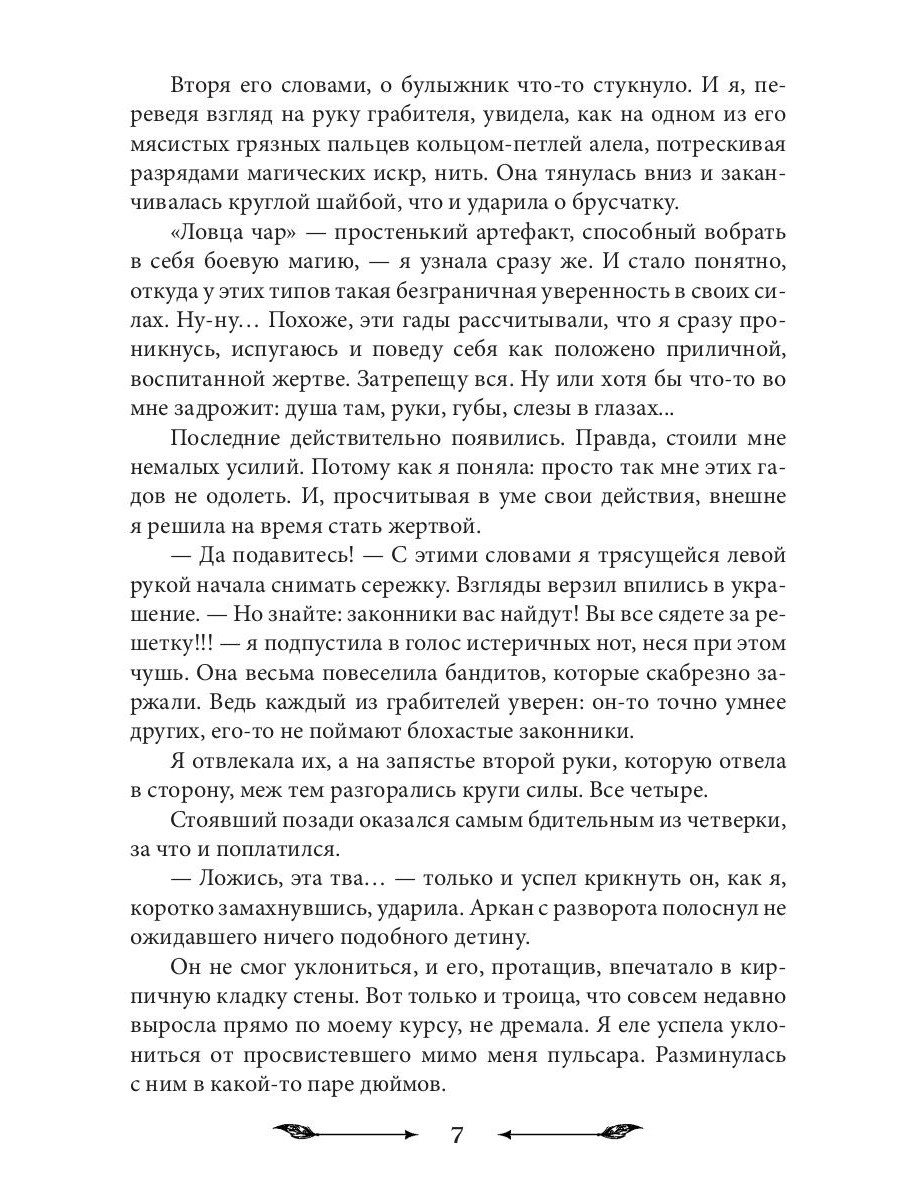 Вторя его словами, о булыжник что-то стукнуло. И я, переведя взгляд на руку грабителя, увидела, как на одном из его мясистых грязных пальцев кольцом-петлей алела, потрескивая разрядами магических искр, нить. Она тянулась вниз и заканчивалась круглой шайбой, что и ударила о брусчатку.

«Ловца чар» — простенький артефакт, способный вобрать в себя боевую магию, — я узнала сразу же. И стало понятно, откуда у этих типов такая безграничная уверенность в своих силах. Ну-ну… Похоже, эти гады рассчитывали, что я сразу проникнусь, испугаюсь и поведу себя как положено приличной, воспитанной жертве. Затрепещу вся. Ну или хотя бы что-то во мне задрожит: душа там, руки, губы, слезы в глазах...

Последние действительно появились. Правда, стоили мне немалых усилий. Потому как я поняла: просто так мне этих гадов не одолеть. И, просчитывая в уме свои действия, внешне я решила на время стать жертвой.

— Да подавитесь! — С этими словами я трясущейся левой рукой начала снимать сережку. Взгляды верзил впились в украшение. — Но знайте: законники вас найдут! Вы все сядете за решетку!!! — я подпустила в голос истеричных нот, неся при этом чушь. Она весьма повеселила бандитов, которые скабрезно заржали. Ведь каждый из грабителей уверен: он-то точно умнее других, его-то не поймают блохастые законники.

Я отвлекала их, а на запястье второй руки, которую отвела в сторону, меж тем разгорались круги силы. Все четыре.

Стоявший позади оказался самым бдительным из четверки, за что и поплатился.

— Ложись, эта тва… — только и успел крикнуть он, как я, коротко замахнувшись, ударила. Аркан с разворота полоснул не ожидавшего ничего подобного детину.

Он не смог уклониться, и его, протащив, впечатало в кирпичную кладку стены. Вот только и троица, что совсем недавно выросла прямо по моему курсу, не дремала. Я еле успела уклониться от просвистевшего мимо меня пульсара. Разминулась с ним в какой-то паре дюймов.

7